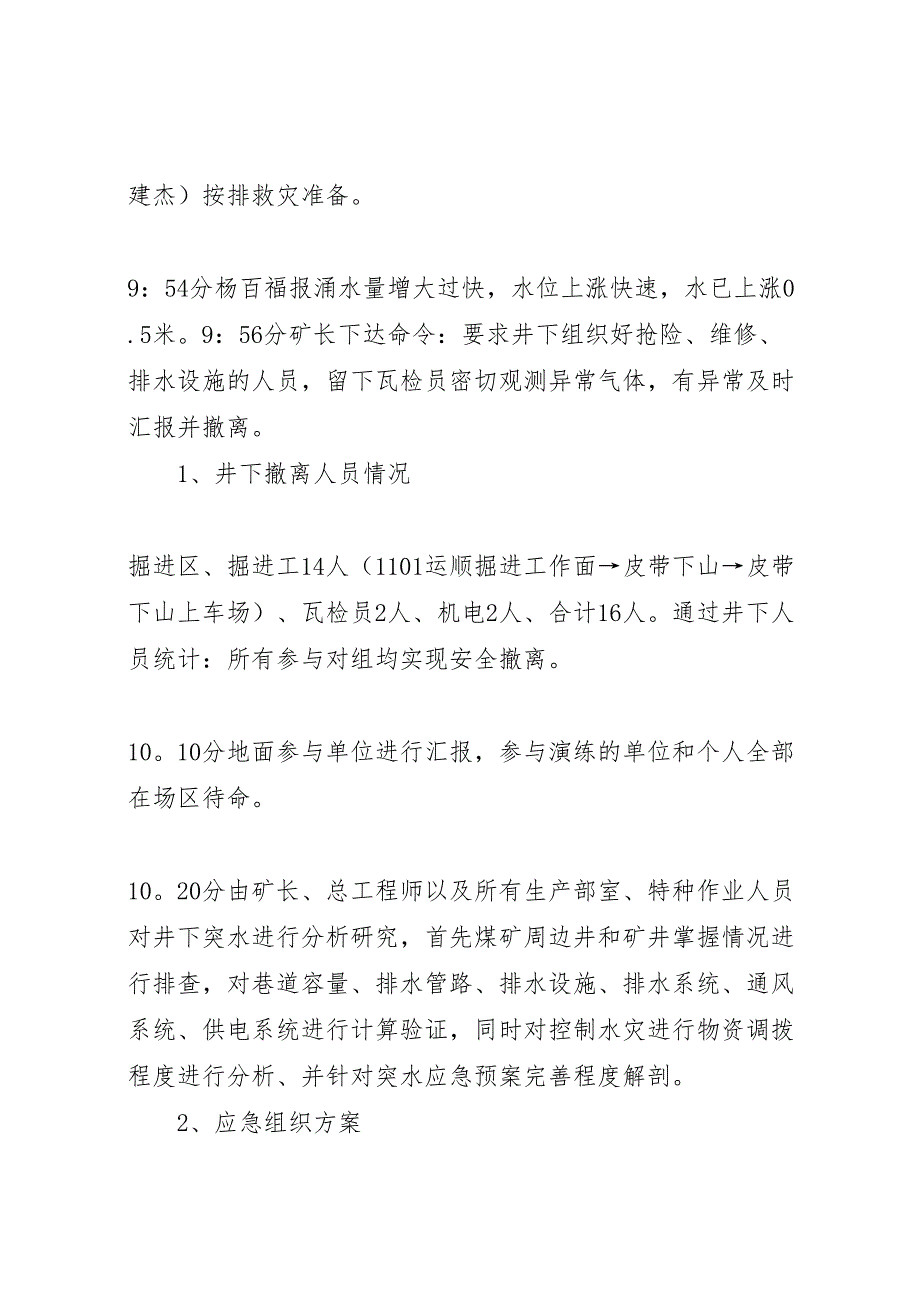 建杰）按排救灾准备。

9：54分杨百福报涌水量增大过快，水位上涨快速，水已上涨0.5米。9：56分矿长下达命令：要求井下组织好抢险、维修、排水设施的人员，留下瓦检员密切观测异常气体，有异常及时汇报并撤离。

1、井下撤离人员情况

掘进区、掘进工14人（1101运顺掘进工作面→皮带下山→皮带下山上车场）、瓦检员2人、机电2人、合计16人。通过井下人员统计：所有参与对组均实现安全撤离。

10。10分地面参与单位进行汇报，参与演练的单位和个人全部在场区待命。

10。20分由矿长、总工程师以及所有生产部室、特种作业人员对井下突水进行分析研究，首先煤矿周边井和矿井掌握情况进行排查，对巷道容量、排水管路、排水设施、排水系统、通风系统、供电系统进行计算验证，同时对控制水灾进行物资调拨程度进行分析、并针对突水应急预案完善程度解剖。

2、应急组织方案